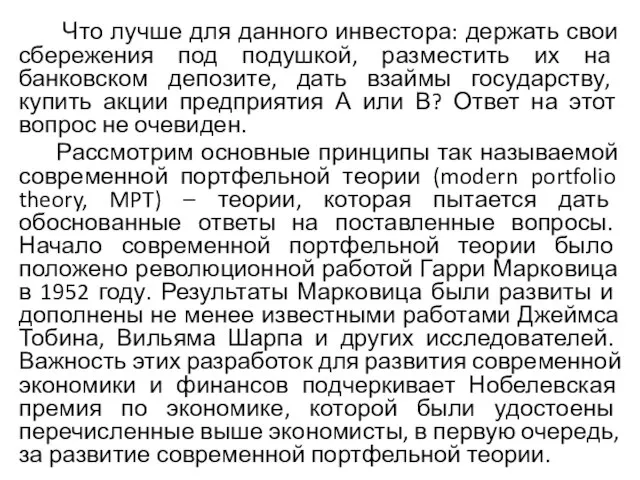 Что лучше для данного инвестора: держать свои сбережения под подушкой, разместить их на банковском депозите, дать взаймы государству, купить акции предприятия А или В? Ответ на этот вопрос не очевиден.

Рассмотрим основные принципы так называемой современной портфельной теории (modern portfolio theory, MPT) – теории, которая пытается дать обоснованные ответы на поставленные вопросы. Начало современной портфельной теории было положено революционной работой Гарри Марковица в 1952 году. Результаты Марковица были развиты и дополнены не менее известными работами Джеймса Тобина, Вильяма Шарпа и других исследователей. Важность этих разработок для развития современной экономики и финансов подчеркивает Нобелевская премия по экономике, которой были удостоены перечисленные выше экономисты, в первую очередь, за развитие современной портфельной теории.